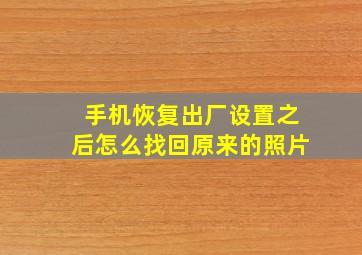 手机恢复出厂设置之后怎么找回原来的照片